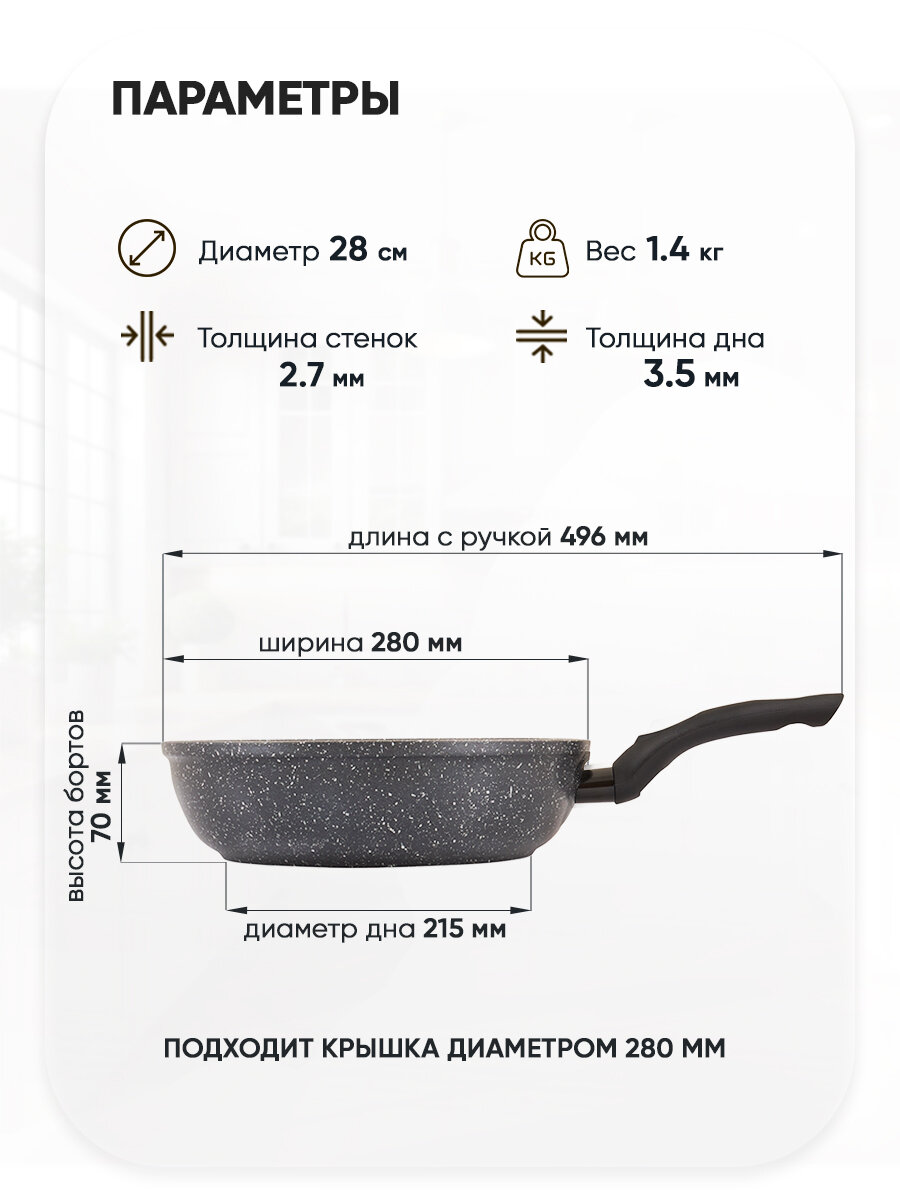 ПАРАМЕТРЫ

Диаметр 28 см

KG

Вес 1.4 кг

Толщина стенок 2.7 мм

Толщина дна 3.5 мм

длина с ручкой 496 мм

ширина 280 мм

высота бортов 70 мм

диаметр дна 215 мм

ПОДХОДИТ КРЫШКА ДИАМЕТРОМ 280 ММ